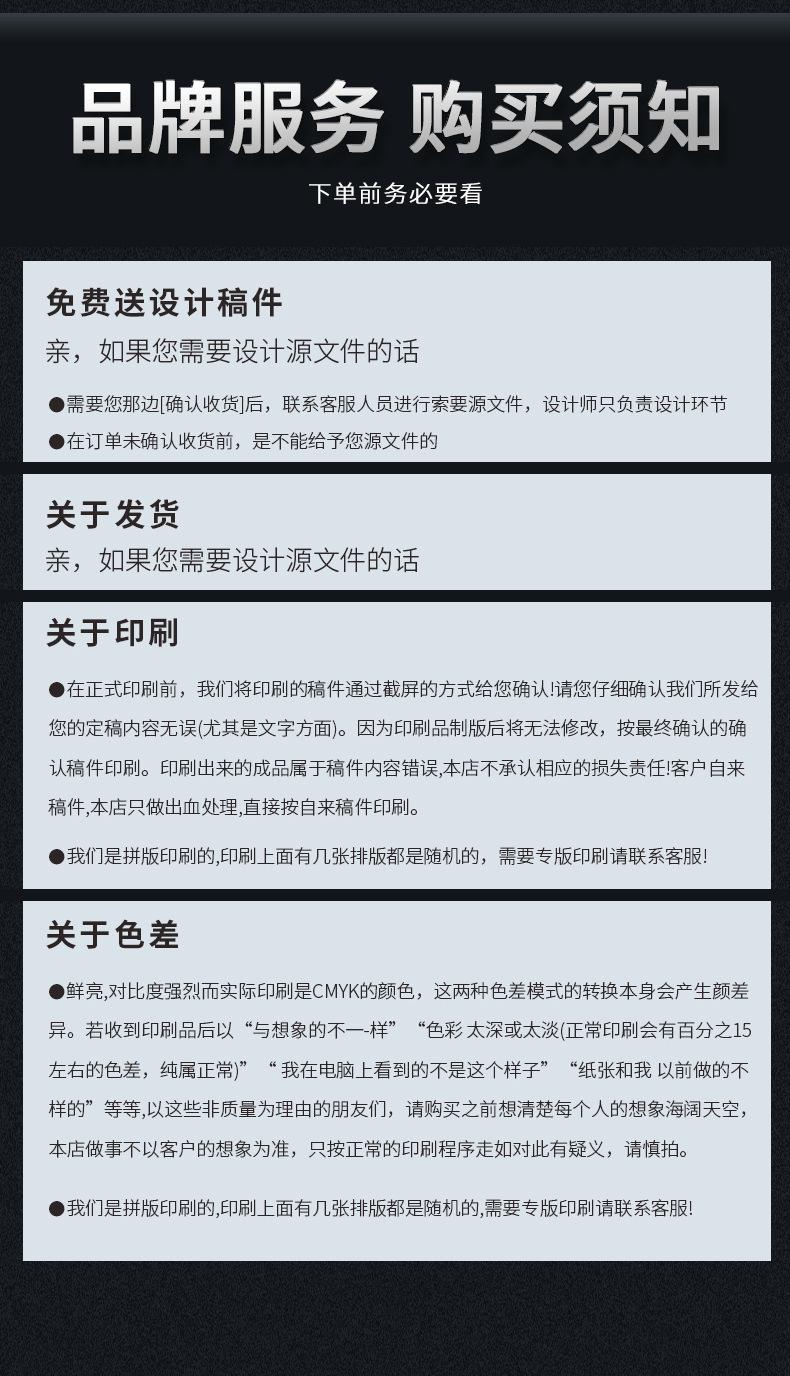 品牌服务 购买须知

下单前务必要看

免费送设计稿件

亲，如果您需要设计源文件的话

●需要您那边[确认收货]后，联系客服人员进行索要源文件，设计师只负责设计环节

●在订单未确认收货前，是不能给予您源文件的

关于发货

亲，如果您需要设计源文件的话

关于印刷

●在正式印刷前，我们将印刷的稿件通过截屏的方式给您确认!请您仔细确认我们所发给您的定稿内容无误(尤其是文字方面)。因为印刷品制版后将无法修改，按最终确认的确认稿件印刷。印刷出来的成品属于稿件内容错误,本店不承认相应的损失责任!客户自来稿件,本店只做出血处理,直接按自来稿件印刷。

●我们是拼版印刷的,印刷上面有几张排版都是随机的，需要专版印刷请联系客服!

关于色差

●鲜亮,对比度强烈而实际印刷是CMYK的颜色，这两种色差模式的转换本身会产生颜差异。若收到印刷品后以“与想象的不一-样”“色彩 太深或太淡(正常印刷会有百分之15左右的色差，纯属正常)”“ 我在电脑上看到的不是这个样子”“纸张和我 以前做的不样的”等等,以这些非质量为理由的朋友们，请购买之前想清楚每个人的想象海阔天空，本店做事不以客户的想象为准，只按正常的印刷程序走如对此有疑义，请慎拍。

●我们是拼版印刷的,印刷上面有几张排版都是随机的,需要专版印刷请联系客服!